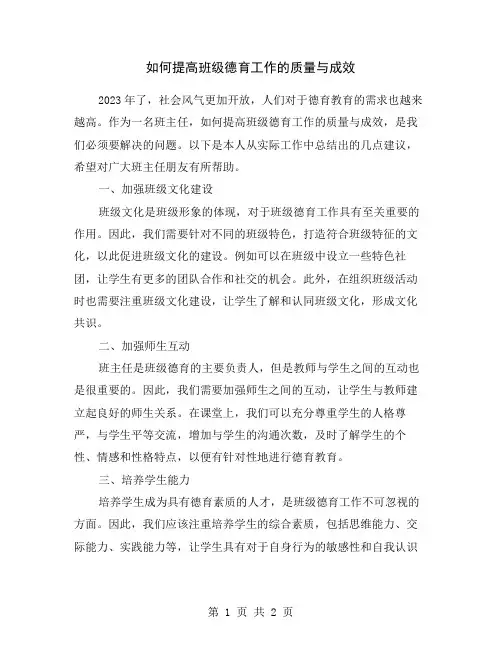 如何提高班级德育工作的质量与成效

2023年了，社会风气更加开放，人们对于德育教育的需求也越来越高。作为一名班主任，如何提高班级德育工作的质量与成效，是我们必须要解决的问题。以下是本人从实际工作中总结出的几点建议，希望对广大班主任朋友有所帮助。

一、加强班级文化建设

班级文化是班级形象的体现，对于班级德育工作具有至关重要的作用。因此，我们需要针对不同的班级特色，打造符合班级特征的文化，以此促进班级文化的建设。例如可以在班级中设立一些特色社团，让学生有更多的团队合作和社交的机会。此外，在组织班级活动时也需要注重班级文化建设，让学生了解和认同班级文化，形成文化共识。

二、加强师生互动

班主任是班级德育的主要负责人，但是教师与学生之间的互动也是很重要的。因此，我们需要加强师生之间的互动，让学生与教师建立起良好的师生关系。在课堂上，我们可以充分尊重学生的人格尊严，与学生平等交流，增加与学生的沟通次数，及时了解学生的个性、情感和性格特点，以便有针对性地进行德育教育。

三、培养学生能力

培养学生成为具有德育素质的人才，是班级德育工作不可忽视的方面。因此，我们应该注重培养学生的综合素质，包括思维能力、交际能力、实践能力等，让学生具有对于自身行为的敏感性和自我认识

第 1 页 共 2 页